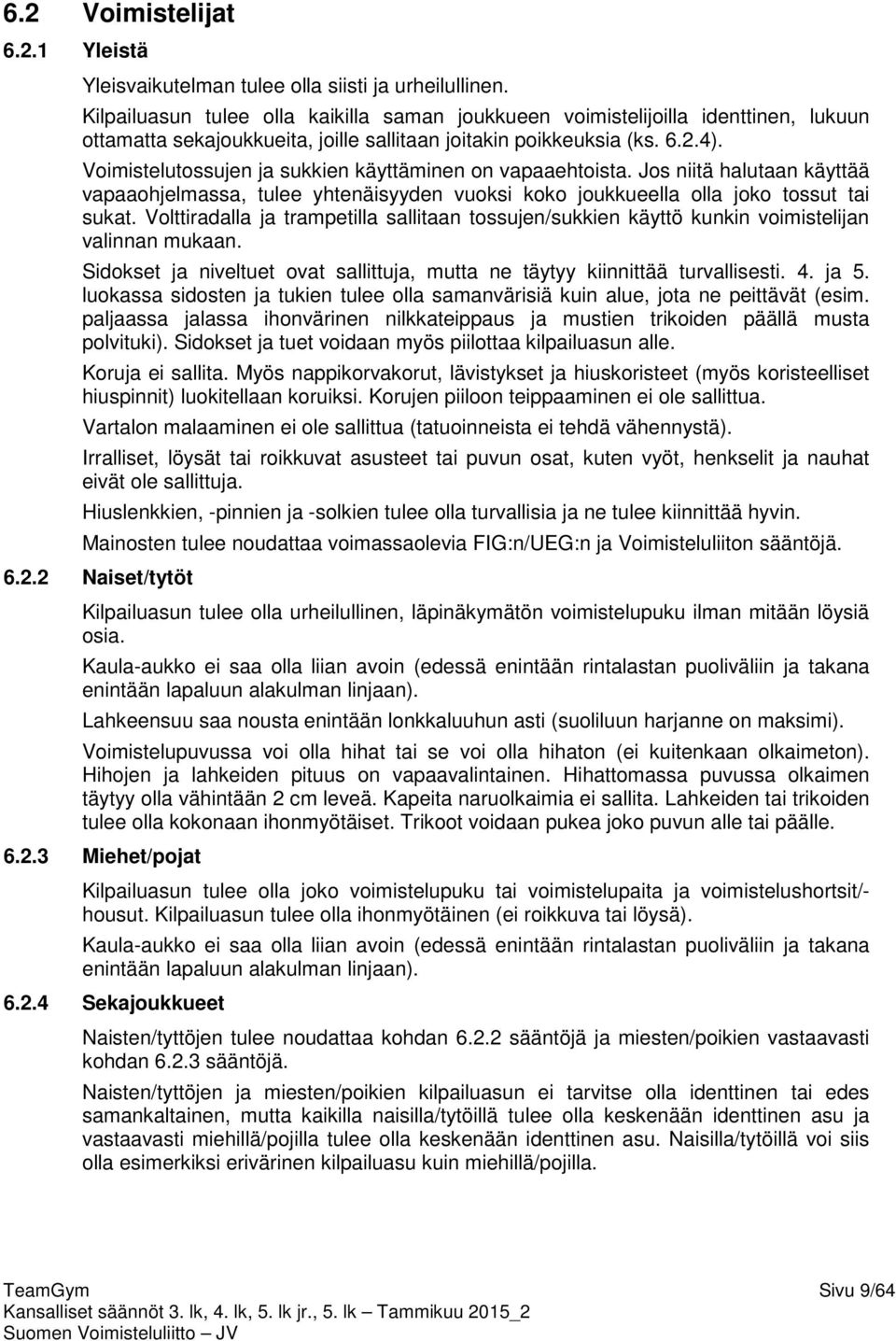 6.2 Voimistelijat

6.2.1 Yleistä

Yleisvaikutelman tulee olla siisti ja urheilullinen.
Kilpailuasun tulee olla kaikilla saman joukkueen voimistelijoilla identtinen, lukuun ottamatta sekajoukkueita, joille sallitaan joitakin poikkeuksia (ks. 6.2.4).
Voimistelutossujen ja sukkien käyttäminen on vapaaehtoista. Jos niitä halutaan käyttää vapaaohjelmassa, tulee yhtenäisyyden vuoksi koko joukkueella olla joko tossut tai sukat. Volttiradalla ja trampetilla sallitaan tossujen/sukkien käyttö kunkin voimistelijan valinnan mukaan.

Sidokset ja niveltuet ovat sallittuja, mutta ne täytyy kiinnittää turvallisesti. 4. ja 5. luokassa sidosten ja tukien tulee olla samanvärisiä kuin alue, jota ne peittävät (esim. paljaassa jalassa ihonvärinen nilkkateippaus ja mustien trikoiden päällä musta polvituki). Sidokset ja tuet voidaan myös piilottaa kilpailuasun alle.

Koruja ei sallita. Myös nappikorvakorut, lävistykset ja hiuskoristeet (myös koristeelliset hiuspinnit) luokitellaan koruiksi. Korujen piiloon teippaaminen ei ole sallittua.

Vartalon malaaminen ei ole sallittua (tatuoinneista ei tehdä vähennystä).

Irralliset, löysät tai roikkuvat asusteet tai puvun osat, kuten vyöt, henkselit ja nauhat eivät ole sallittuja.

Hiuslenkkien, -pinnien ja -solkien tulee olla turvallisia ja ne tulee kiinnittää hyvin.

Mainosten tulee noudattaa voimassaolevia FIG:n/UEG:n ja Voimisteluliiton sääntöjä.

6.2.2 Naiset/tytöt

Kilpailuasun tulee olla urheilullinen, läpinäkymätön voimistelupuku ilman mitään löysiä osia.

Kaula-aukko ei saa olla liian avoin (edessä enintään rintalastan puoliväliin ja takana enintään lapaluun alakulman linjaan).

Lahkeensuu saa nousta enintään lonkkaluuhun asti (suoliluun harjanne on maksimi).

Voimistelupuvussa voi olla hihat tai se voi olla hihaton (ei kuitenkaan olkaimeton). Hihojen ja lahkeiden pituus on vapaavalintainen. Hihattomassa puvussa olkaimen täytyy olla vähintään 2 cm leveä. Kapeita naruolkaimia ei sallita. Lahkeiden tai trikoiden tulee olla kokonaan ihonmyötäiset. Trikoot voidaan pukea joko puvun alle tai päälle.

6.2.3 Miehet/pojat

Kilpailuasun tulee olla joko voimistelupuku tai voimistelupaita ja voimistelushortsit/-housut. Kilpailuasun tulee olla ihonmyötäinen (ei roikkuva tai löysä).

Kaula-aukko ei saa olla liian avoin (edessä enintään rintalastan puoliväliin ja takana enintään lapaluun alakulman linjaan).

6.2.4 Sekajoukkueet

Naisten/tyttöjen tulee noudattaa kohdan 6.2.2 sääntöjä ja miesten/poikien vastaavasti kohdan 6.2.3 sääntöjä.

Naisten/tyttöjen ja miesten/poikien kilpailuasun ei tarvitse olla identtinen tai edes samankaltainen, mutta kaikilla naisilla/tytöillä tulee olla keskenään identtinen asu ja vastaavasti miehillä/pojilla tulee olla keskenään identtinen asu. Naisilla/tytöillä voi siis olla esimerkiksi erivärinen kilpailuasu kuin miehillä/pojilla.

TeamGym
Kansalliset säännöt 3. lk, 4. lk, 5. lk jr., 5. lk – Tammikuu 2015_2
Suomen Voimisteluliitto – JV

Sivu 9/64